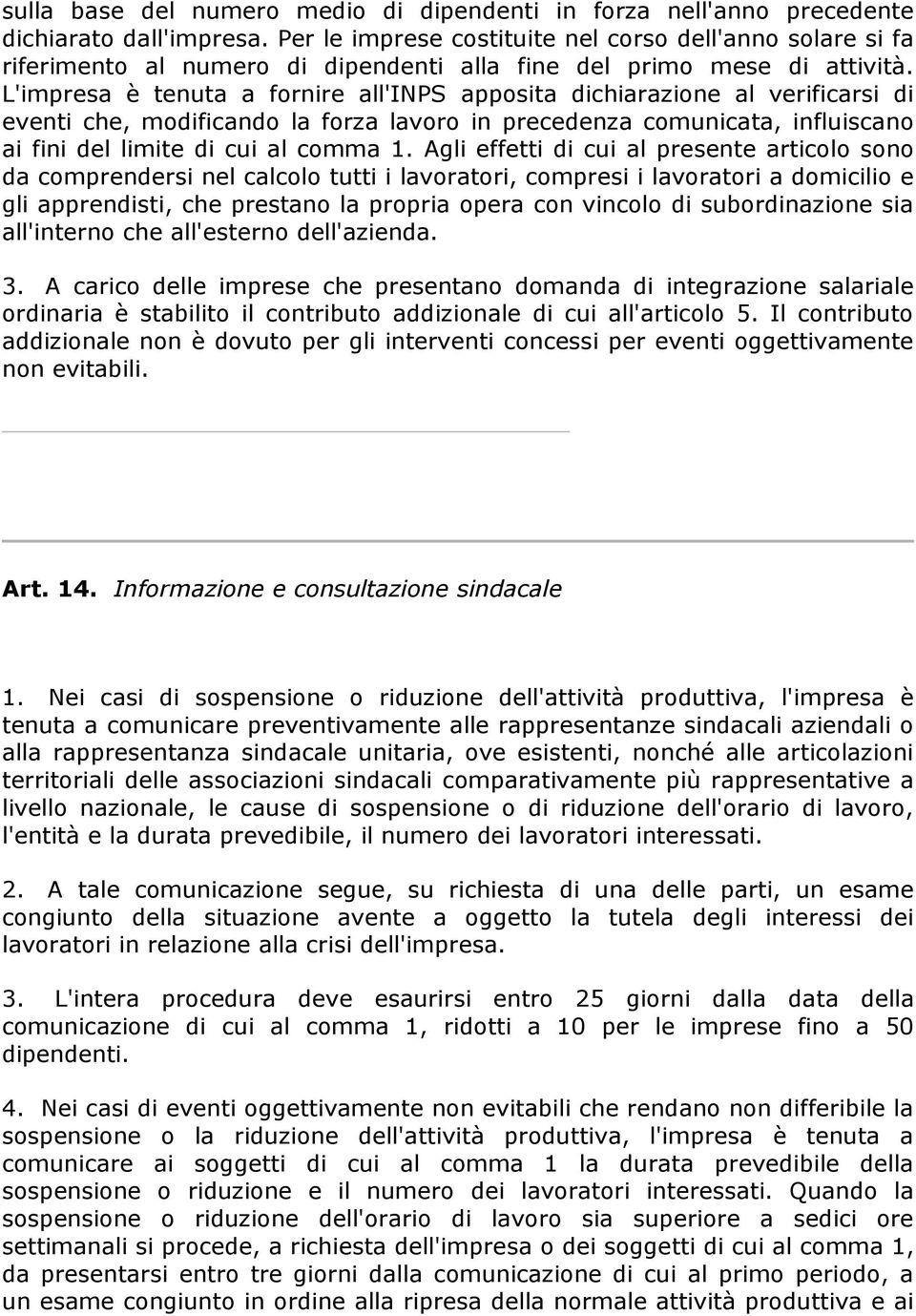 sulla base del numero medio di dipendenti in forza nell'anno precedente dichiarato dall'impresa. Per le imprese costituite nel corso dell'anno solare si fa riferimento al numero di dipendenti alla fine del primo mese di attività. L'impresa è tenuta a fornire all'INPS apposita dichiarazione al verificarsi di eventi che, modificando la forza lavoro in precedenza comunicata, influiscano ai fini del limite di cui al comma 1. Agli effetti di cui al presente articolo sono da comprendersi nel calcolo tutti i lavoratori, compresi i lavoratori a domicilio e gli apprendisti, che prestano la propria opera con vincolo di subordinazione sia all'interno che all'esterno dell'azienda.

3. A carico delle imprese che presentano domanda di integrazione salariale ordinaria è stabilito il contributo addizionale di cui all'articolo 5. Il contributo addizionale non è dovuto per gli interventi concessi per eventi oggettivamente non evitabili.

Art. 14. Informazione e consultazione sindacale

1. Nei casi di sospensione o riduzione dell'attività produttiva, l'impresa è tenuta a comunicare preventivamente alle rappresentanze sindacali aziendali o alla rappresentanza sindacale unitaria, ove esistenti, nonché alle articolazioni territoriali delle associazioni sindacali comparativamente più rappresentative a livello nazionale, le cause di sospensione o di riduzione dell'orario di lavoro, l'entità e la durata prevedibile, il numero dei lavoratori interessati.

2. A tale comunicazione segue, su richiesta di una delle parti, un esame congiunto della situazione avente a oggetto la tutela degli interessi dei lavoratori in relazione alla crisi dell'impresa.

3. L'intera procedura deve esaurirsi entro 25 giorni dalla data della comunicazione di cui al comma 1, ridotti a 10 per le imprese fino a 50 dipendenti.

4. Nei casi di eventi oggettivamente non evitabili che rendano non differibile la sospensione o la riduzione dell'attività produttiva, l'impresa è tenuta a comunicare ai soggetti di cui al comma 1 la durata prevedibile della sospensione o riduzione e il numero dei lavoratori interessati. Quando la sospensione o riduzione dell'orario di lavoro sia superiore a sedici ore settimanali si procede, a richiesta dell'impresa o dei soggetti di cui al comma 1, da presentarsi entro tre giorni dalla comunicazione di cui al primo periodo, a un esame congiunto in ordine alla ripresa della normale attività produttiva e ai